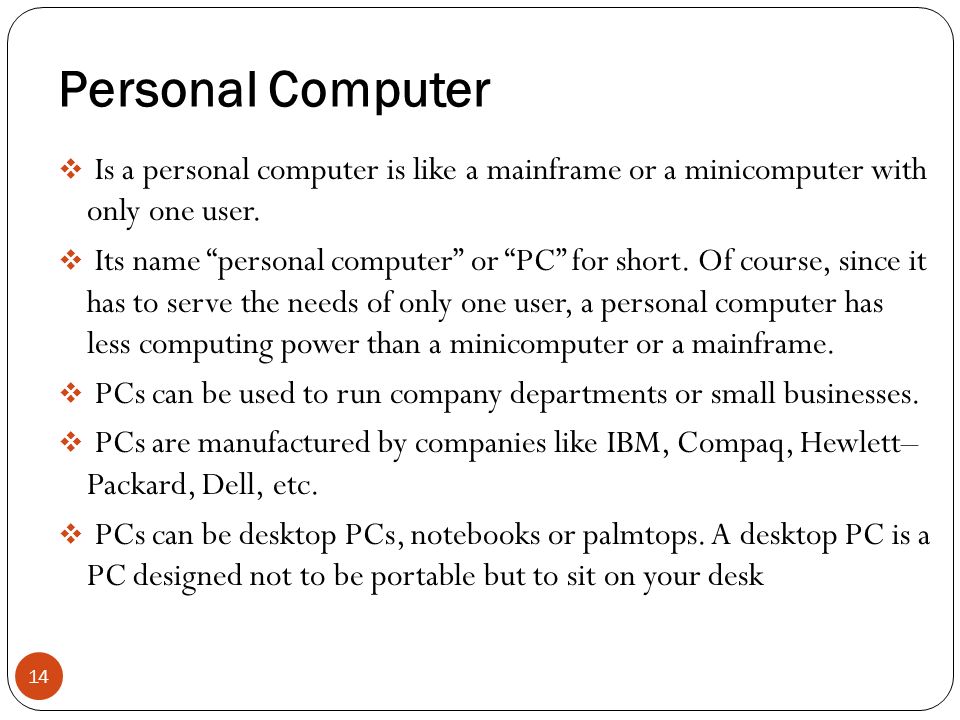 Personal Computer

❖ Is a personal computer is like a mainframe or a minicomputer with only one user.

❖ Its name “personal computer” or “PC” for short. Of course, since it has to serve the needs of only one user, a personal computer has less computing power than a minicomputer or a mainframe.

❖ PCs can be used to run company departments or small businesses.

❖ PCs are manufactured by companies like IBM, Compaq, Hewlett–Packard, Dell, etc.

❖ PCs can be desktop PCs, notebooks or palmtops. A desktop PC is a PC designed not to be portable but to sit on your desk

14